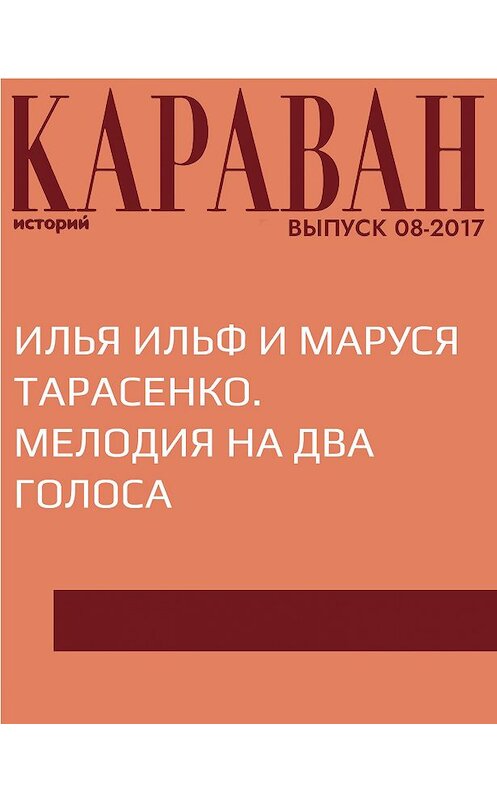 КАРАВАН
историй
ВЫПУСК 08-2017

ИЛЬЯ ИЛЬФ И МАРУСЯ ТАРАСЕНКО. МЕЛОДИЯ НА ДВА ГОЛОСА